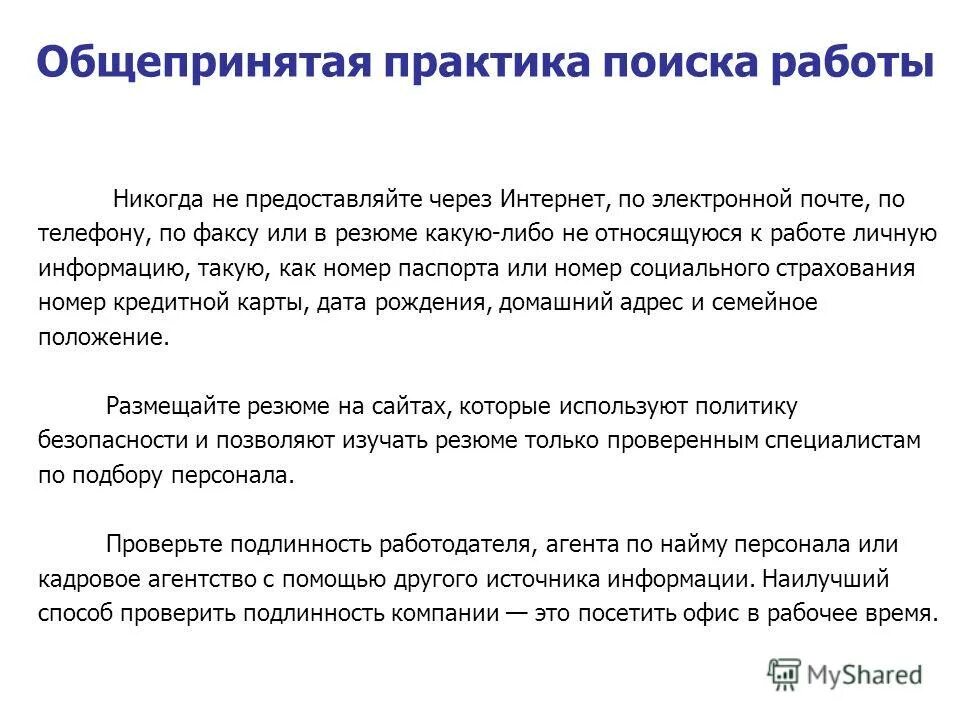 Общепринятая практика поиска работы

Никогда не предоставляйте через Интернет, по электронной почте, по телефону, по факсу или в резюме какую-либо не относящуюся к работе личную информацию, такую, как номер паспорта или номер социального страхования номер кредитной карты, дата рождения, домашний адрес и семейное положение.

Размещайте резюме на сайтах, которые используют политику безопасности и позволяют изучать резюме только проверенным специалистам по подбору персонала.

Проверьте подлинность работодателя, агента по найму персонала или кадровое агентство с помощью другого источника информации. Наилучший способ проверить подлинность компании — это посетить офис в рабочее время.

MyShared